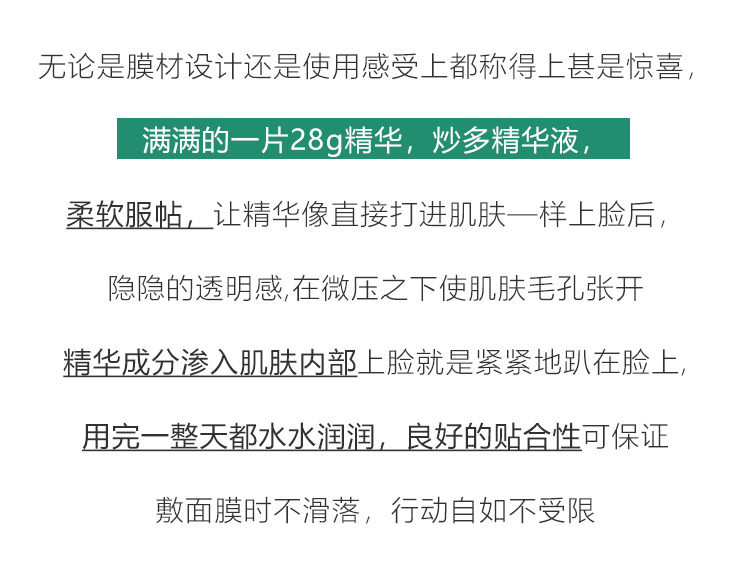 无论是膜材设计还是使用感受上都称得上甚是惊喜，

满满的一片28g精华，炒多精华液，

柔软服帖，让精华像直接打进肌肤一样上脸后，

隐隐的透明感,在微压之下使肌肤毛孔张开

精华成分渗入肌肤内部上脸就是紧紧地趴在脸上,

用完一整天都水水润润，良好的贴合性可保证

敷面膜时不滑落，行动自如不受限